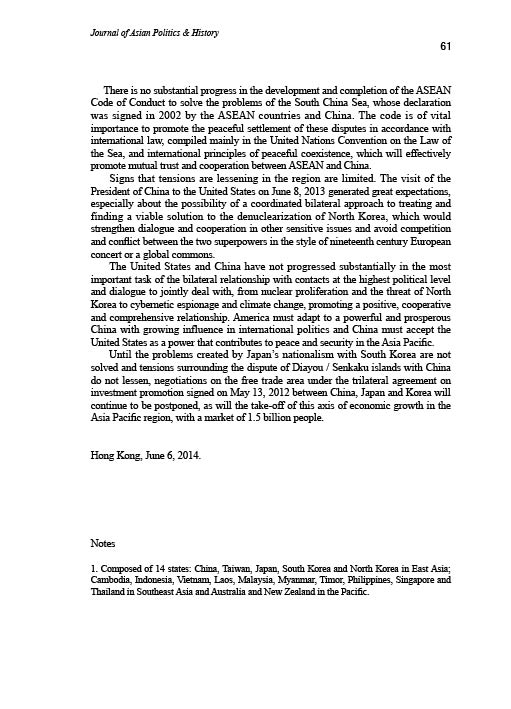 Journal of Asian Politics & History

61

There is no substantial progress in the development and completion of the ASEAN Code of Conduct to solve the problems of the South China Sea, whose declaration was signed in 2002 by the ASEAN countries and China. The code is of vital importance to promote the peaceful settlement of these disputes in accordance with international law, compiled mainly in the United Nations Convention on the Law of the Sea, and international principles of peaceful coexistence, which will effectively promote mutual trust and cooperation between ASEAN and China.

Signs that tensions are lessening in the region are limited. The visit of the President of China to the United States on June 8, 2013 generated great expectations, especially about the possibility of a coordinated bilateral approach to treating and finding a viable solution to the denuclearization of North Korea, which would strengthen dialogue and cooperation in other sensitive issues and avoid competition and conflict between the two superpowers in the style of nineteenth century European concert or a global commons.

The United States and China have not progressed substantially in the most important task of the bilateral relationship with contacts at the highest political level and dialogue to jointly deal with, from nuclear proliferation and the threat of North Korea to cybernetic espionage and climate change, promoting a positive, cooperative and comprehensive relationship. America must adapt to a powerful and prosperous China with growing influence in international politics and China must accept the United States as a power that contributes to peace and security in the Asia Pacific.

Until the problems created by Japan's nationalism with South Korea are not solved and tensions surrounding the dispute of Diayou / Senkaku islands with China do not lessen, negotiations on the free trade area under the trilateral agreement on investment promotion signed on May 13, 2012 between China, Japan and Korea will continue to be postponed, as will the take-off of this axis of economic growth in the Asia Pacific region, with a market of 1.5 billion people.

Hong Kong, June 6, 2014.

Notes

1. Composed of 14 states: China, Taiwan, Japan, South Korea and North Korea in East Asia; Cambodia, Indonesia, Vietnam, Laos, Malaysia, Myanmar, Timor, Philippines, Singapore and Thailand in Southeast Asia and Australia and New Zealand in the Pacific.